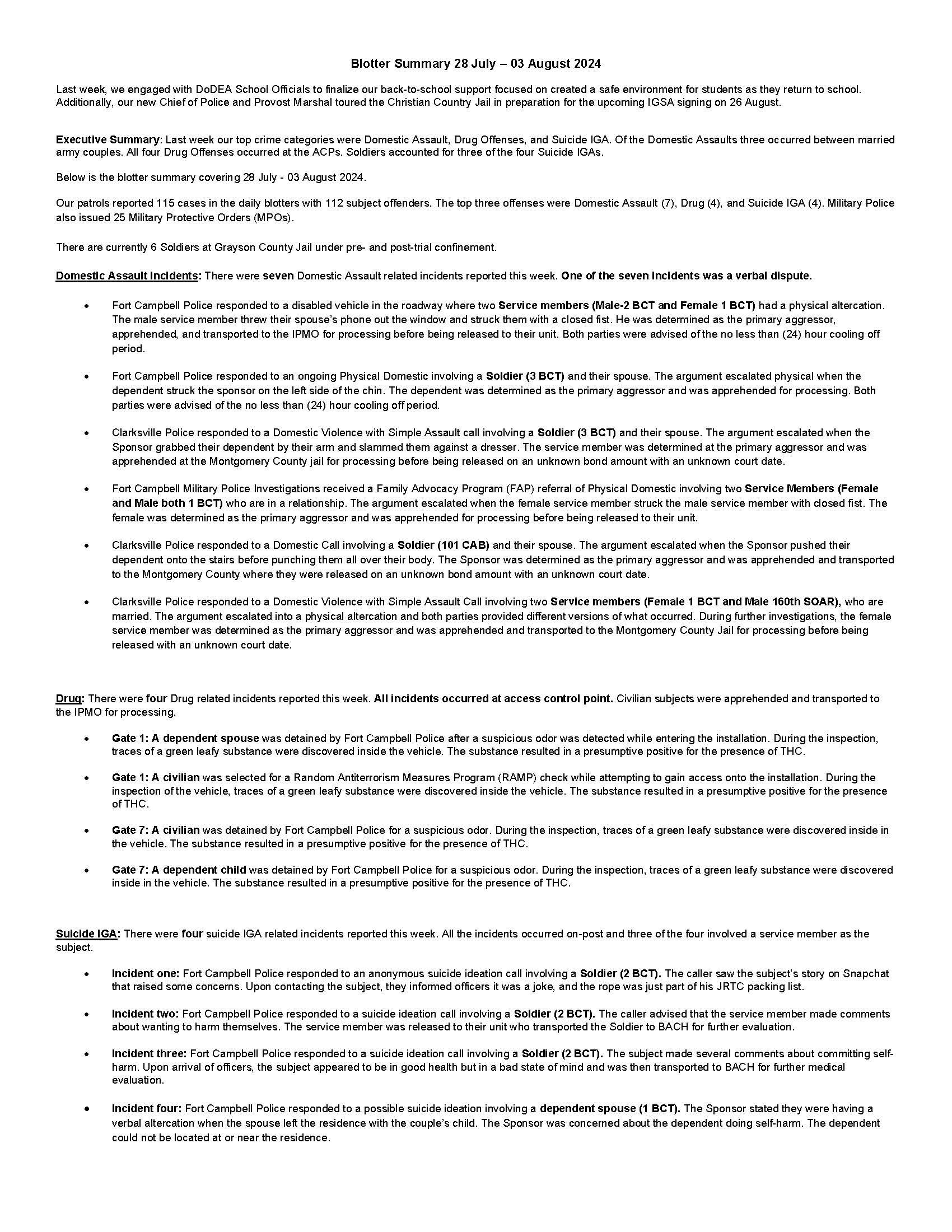 Blotter Summary 28 July – 03 August 2024

Last week, we engaged with DoDEA School Officials to finalize our back-to-school support focused on created a safe environment for students as they return to school. Additionally, our new Chief of Police and Provost Marshal toured the Christian Country Jail in preparation for the upcoming IGSA signing on 26 August.

Executive Summary: Last week our top crime categories were Domestic Assault, Drug Offenses, and Suicide IGA. Of the Domestic Assaults three occurred between married army couples. All four Drug Offenses occurred at the ACPs. Soldiers accounted for three of the four Suicide IGAs.

Below is the blotter summary covering 28 July - 03 August 2024.

Our patrols reported 115 cases in the daily blotters with 112 subject offenders. The top three offenses were Domestic Assault (7), Drug (4), and Suicide IGA (4). Military Police also issued 25 Military Protective Orders (MPOs).

There are currently 6 Soldiers at Grayson County Jail under pre- and post-trial confinement.

Domestic Assault Incidents: There were seven Domestic Assault related incidents reported this week. One of the seven incidents was a verbal dispute.

• Fort Campbell Police responded to a disabled vehicle in the roadway where two Service members (Male-2 BCT and Female 1 BCT) had a physical altercation. The male service member threw their spouse's phone out the window and struck them with a closed fist. He was determined as the primary aggressor, apprehended, and transported to the IPMO for processing before being released to their unit. Both parties were advised of the no less than (24) hour cooling off period.

• Fort Campbell Police responded to an ongoing Physical Domestic involving a Soldier (3 BCT) and their spouse. The argument escalated physical when the dependent struck the sponsor on the left side of the chin. The dependent was determined as the primary aggressor and was apprehended for processing. Both parties were advised of the no less than (24) hour cooling off period.

• Clarksville Police responded to a Domestic Violence with Simple Assault call involving a Soldier (3 BCT) and their spouse. The argument escalated when the Sponsor grabbed their dependent by their arm and slammed them against a dresser. The service member was determined at the primary aggressor and was apprehended at the Montgomery County jail for processing before being released on an unknown bond amount with an unknown court date.

• Fort Campbell Military Police Investigations received a Family Advocacy Program (FAP) referral of Physical Domestic involving two Service Members (Female and Male both 1 BCT) who are in a relationship. The argument escalated when the female service member struck the male service member with closed fist. The female was determined as the primary aggressor and was apprehended for processing before being released to their unit.

• Clarksville Police responded to a Domestic Call involving a Soldier (101 CAB) and their spouse. The argument escalated when the Sponsor pushed their dependent onto the stairs before punching them all over their body. The Sponsor was determined as the primary aggressor and was apprehended and transported to the Montgomery County where they were released on an unknown bond amount with an unknown court date.

• Clarksville Police responded to a Domestic Violence with Simple Assault Call involving two Service members (Female 1 BCT and Male 160th SOAR), who are married. The argument escalated into a physical altercation and both parties provided different versions of what occurred. During further investigations, the female service member was determined as the primary aggressor and was apprehended and transported to the Montgomery County Jail for processing before being released with an unknown court date.

Drug: There were four Drug related incidents reported this week. All incidents occurred at access control point. Civilian subjects were apprehended and transported to the IPMO for processing.

• Gate 1: A dependent spouse was detained by Fort Campbell Police after a suspicious odor was detected while entering the installation. During the inspection, traces of a green leafy substance were discovered inside the vehicle. The substance resulted in a presumptive positive for the presence of THC.

• Gate 1: A civilian was selected for a Random Antiterrorism Measures Program (RAMP) check while attempting to gain access onto the installation. During the inspection of the vehicle, traces of a green leafy substance were discovered inside the vehicle. The substance resulted in a presumptive positive for the presence of THC.

• Gate 7: A civilian was detained by Fort Campbell Police for a suspicious odor. During the inspection, traces of a green leafy substance were discovered inside in the vehicle. The substance resulted in a presumptive positive for the presence of THC.

• Gate 7: A dependent child was detained by Fort Campbell Police for a suspicious odor. During the inspection, traces of a green leafy substance were discovered inside in the vehicle. The substance resulted in a presumptive positive for the presence of THC.

Suicide IGA: There were four suicide IGA related incidents reported this week. All the incidents occurred on-post and three of the four involved a service member as the subject.

• Incident one: Fort Campbell Police responded to an anonymous suicide ideation call involving a Soldier (2 BCT). The caller saw the subject's story on Snapchat that raised some concerns. Upon contacting the subject, they informed officers it was a joke, and the rope was just part of his JRTC packing list.

• Incident two: Fort Campbell Police responded to a suicide ideation call involving a Soldier (2 BCT). The caller advised that the service member made comments about wanting to harm themselves. The service member was released to their unit who transported the Soldier to BACH for further evaluation.

• Incident three: Fort Campbell Police responded to a suicide ideation call involving a Soldier (2 BCT). The subject made several comments about committing self-harm. Upon arrival of officers, the subject appeared to be in good health but in a bad state of mind and was then transported to BACH for further medical evaluation.

• Incident four: Fort Campbell Police responded to a possible suicide ideation involving a dependent spouse (1 BCT). The Sponsor stated they were having a verbal altercation when the spouse left the residence with the couple's child. The Sponsor was concerned about the dependent doing self-harm. The dependent could not be located at or near the residence.